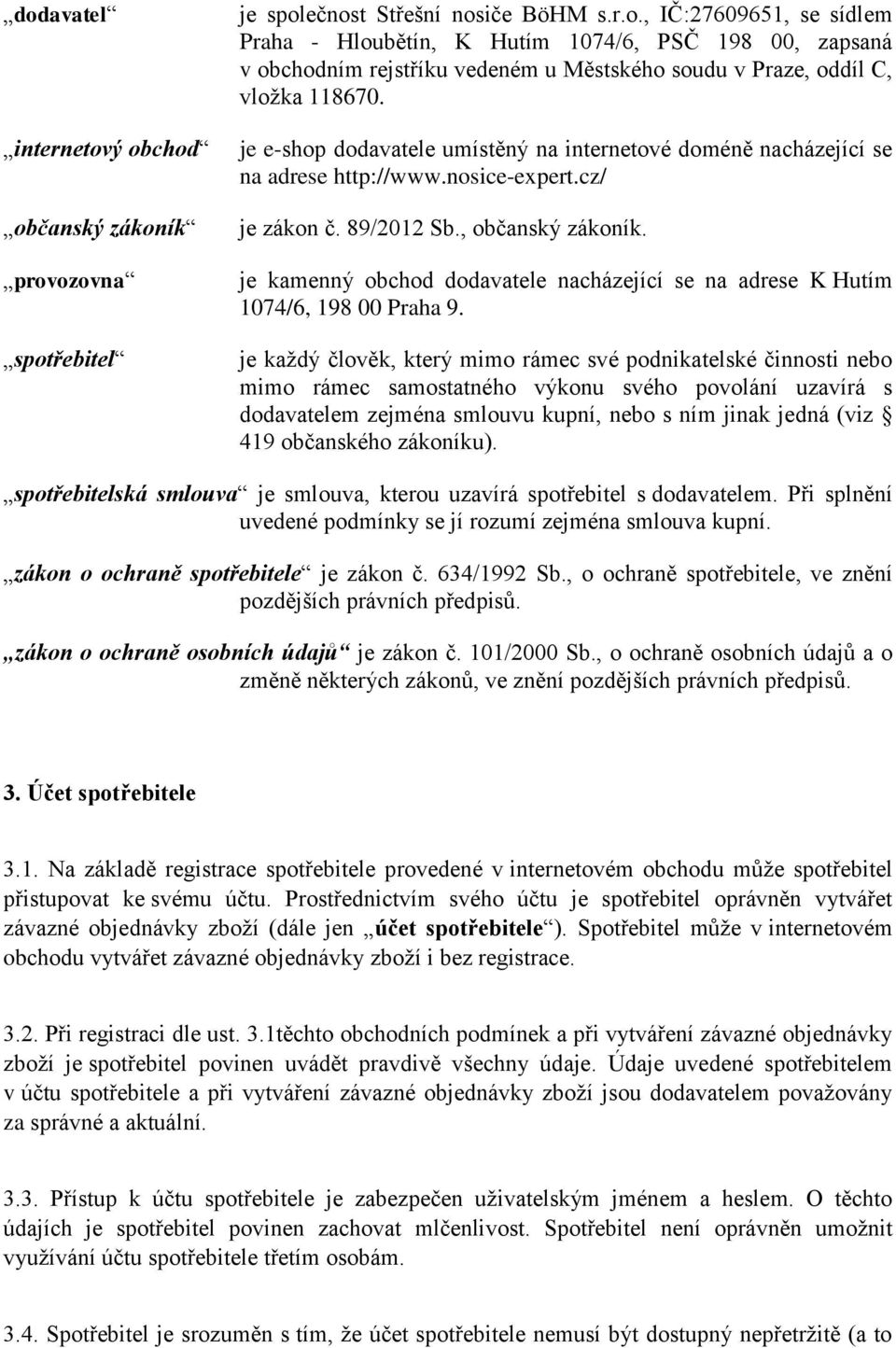 „dodavatel“ je společnost Střešní nosiče BöHM s.r.o., IČ:27609651, se sídlem Praha - Hloubětín, K Hutím 1074/6, PSČ 198 00, zapsaná v obchodním rejstříku vedeném u Městského soudu v Praze, oddíl C, vložka 118670.

„internetový obchod“ je e-shop dodavatele umístěný na internetové doméně nacházející se na adrese http://www.nosice-expert.cz/

„občanský zákoník“ je zákon č. 89/2012 Sb., občanský zákoník.

„provozovna“ je kamenný obchod dodavatele nacházející se na adrese K Hutím 1074/6, 198 00 Praha 9.

„spotřebitel“ je každý člověk, který mimo rámec své podnikatelské činnosti nebo mimo rámec samostatného výkonu svého povolání uzavírá s dodavatelem zejména smlouvu kupní, nebo s ním jinak jedná (viz § 419 občanského zákoníku).

„spotřebitelská smlouva“ je smlouva, kterou uzavírá spotřebitel s dodavatelem. Při splnění uvedené podmínky se jí rozumí zejména smlouva kupní.

„zákon o ochraně spotřebitele“ je zákon č. 634/1992 Sb., o ochraně spotřebitele, ve znění pozdějších právních předpisů.

„zákon o ochraně osobních údajů“ je zákon č. 101/2000 Sb., o ochraně osobních údajů a o změně některých zákonů, ve znění pozdějších právních předpisů.

3. Účet spotřebitele

3.1. Na základě registrace spotřebitele provedené v internetovém obchodu může spotřebitel přistupovat ke svému účtu. Prostřednictvím svého účtu je spotřebitel oprávněn vytvářet závazné objednávky zboží (dále jen „účet spotřebitele“). Spotřebitel může v internetovém obchodu vytvářet závazné objednávky zboží i bez registrace.

3.2. Při registraci dle ust. 3.1těchto obchodních podmínek a při vytváření závazné objednávky zboží je spotřebitel povinen uvádět pravdivě všechny údaje. Údaje uvedené spotřebitelem v účtu spotřebitele a při vytváření závazné objednávky zboží jsou dodavatelem považovány za správné a aktuální.

3.3. Přístup k účtu spotřebitele je zabezpečen uživatelským jménem a heslem. O těchto údajích je spotřebitel povinen zachovat mlčenlivost. Spotřebitel není oprávněn umožnit využívání účtu spotřebitele třetím osobám.

3.4. Spotřebitel je srozuměn s tím, že účet spotřebitele nemusí být dostupný nepřetržitě (a to